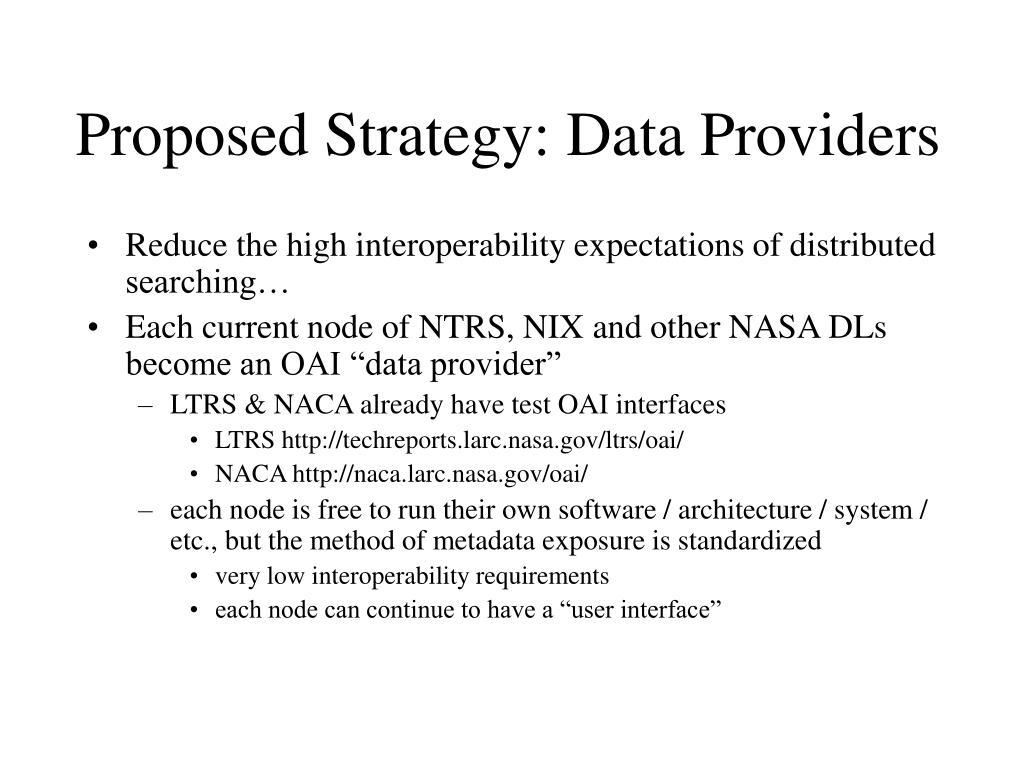 Proposed Strategy: Data Providers

• Reduce the high interoperability expectations of distributed searching…
• Each current node of NTRS, NIX and other NASA DLs become an OAI “data provider”
– LTRS & NACA already have test OAI interfaces
• LTRS http://techreports.larc.nasa.gov/ltrs/oai/
• NACA http://naca.larc.nasa.gov/oai/
– each node is free to run their own software / architecture / system / etc., but the method of metadata exposure is standardized
• very low interoperability requirements
• each node can continue to have a “user interface”